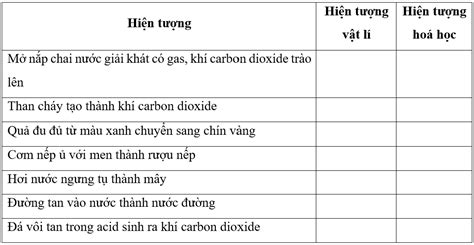 | Hiện tượng | Hiện tượng vật lí | Hiện tượng hoá học |
|---|---|---|
| Mở nắp chai nước giải khát có gas, khí carbon dioxide trào lên | | |
| Than cháy tạo thành khí carbon dioxide | | |
| Quả đu đủ từ màu xanh chuyển sang chín vàng | | |
| Cơm nếp ủ với men thành rượu nếp | | |
| Hơi nước ngưng tụ thành mây | | |
| Đường tan vào nước thành nước đường | | |
| Đá vôi tan trong acid sinh ra khí carbon dioxide | | |